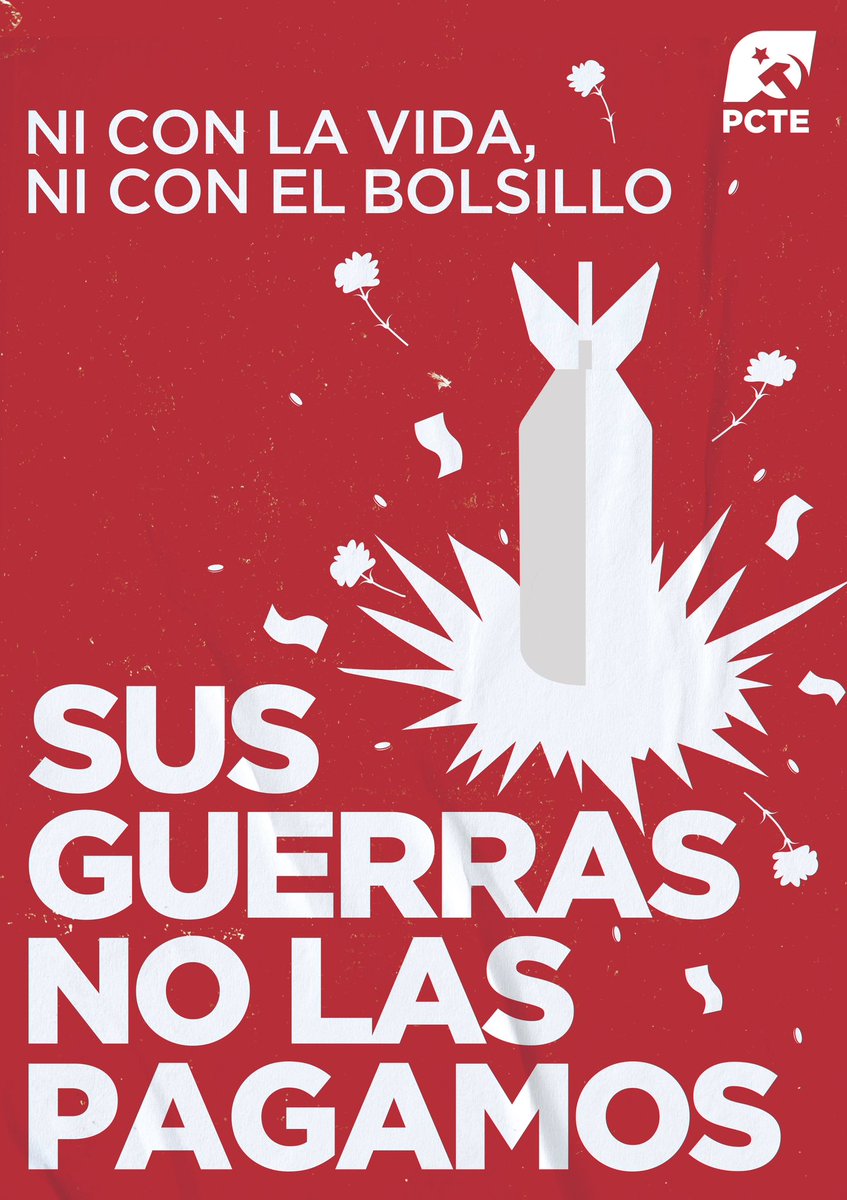 PCTE

NI CON LA VIDA,
NI CON EL BOLSILLO

SUS
GUERRAS
NO LAS
PAGAMOS